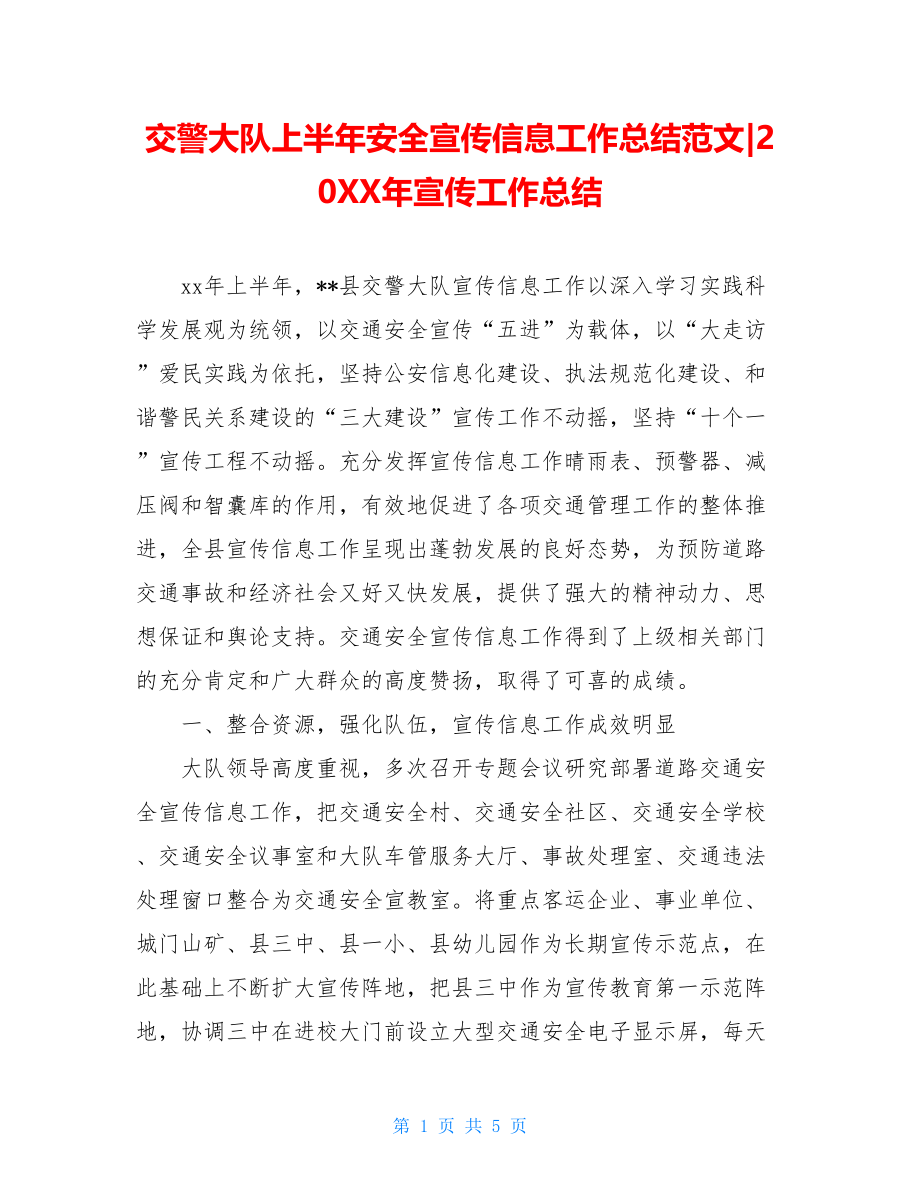 交警大队上半年安全宣传信息工作总结范文|20XX年宣传工作总结

xx年上半年，**县交警大队宣传信息工作以深入学习实践科学发展观为统领，以交通安全宣传“五进”为载体，以“大走访”爱民实践为依托，坚持公安信息化建设、执法规范化建设、和谐警民关系建设的“三大建设”宣传工作不动摇，坚持“十个一”宣传工程不动摇。充分发挥宣传信息工作晴雨表、预警器、减压阀和智囊库的作用，有效地促进了各项交通管理工作的整体推进，全县宣传信息工作呈现出蓬勃发展的良好态势，为预防道路交通事故和经济社会又好又快发展，提供了强大的精神动力、思想保证和舆论支持。交通安全宣传信息工作得到了上级相关部门的充分肯定和广大群众的高度赞扬，取得了可喜的成绩。

一、整合资源，强化队伍，宣传信息工作成效明显

大队领导高度重视，多次召开专题会议研究部署道路交通安全宣传信息工作，把交通安全村、交通安全社区、交通安全学校、交通安全议事室和大队车管服务大厅、事故处理室、交通违法处理窗口整合为交通安全宣教室。将重点客运企业、事业单位、城门山矿、县三中、县一小、县幼儿园作为长期宣传示范点，在此基础上不断扩大宣传阵地，把县三中作为宣传教育第一示范阵地，协调三中在进校大门前设立大型交通安全电子显示屏，每天

第 1 页 共 5 页